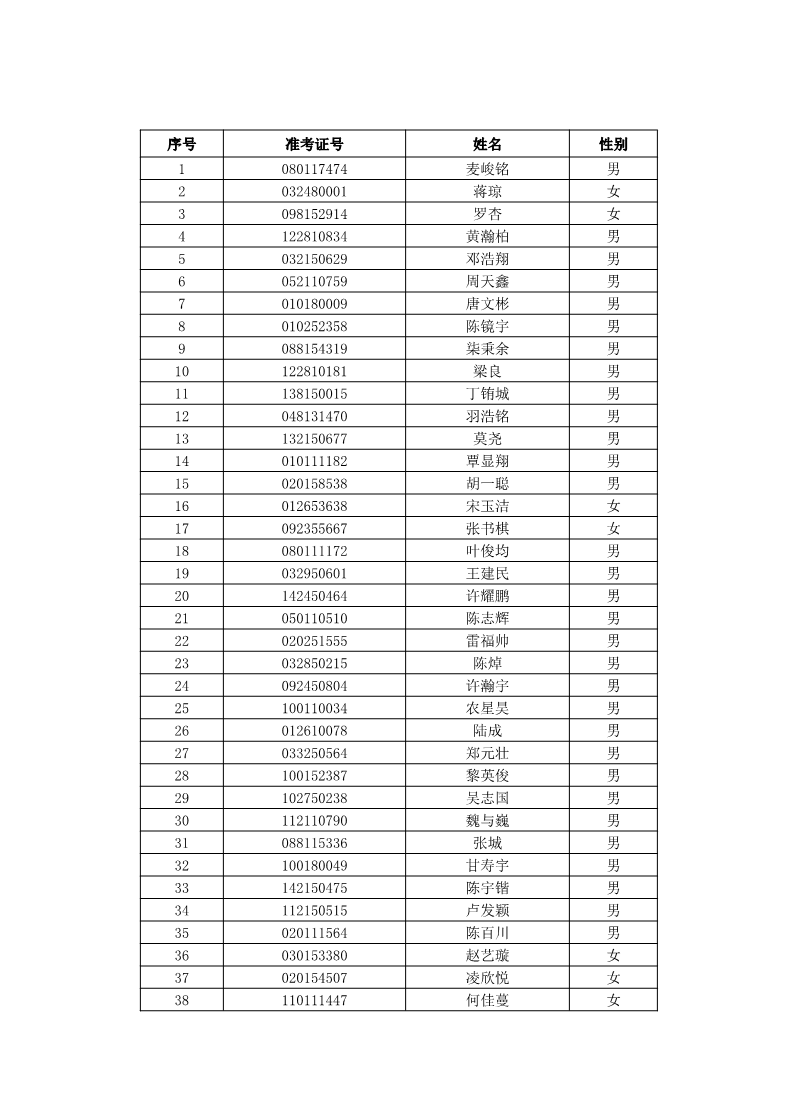 | 序号 | 准考证号 | 姓名 | 性别 |
|---|---|---|---|
| 1 | 080117474 | 麦峻铭 | 男 |
| 2 | 032480001 | 蒋琼 | 女 |
| 3 | 098152914 | 罗杏 | 女 |
| 4 | 122810834 | 黄瀚柏 | 男 |
| 5 | 032150629 | 邓浩翔 | 男 |
| 6 | 052110759 | 周天鑫 | 男 |
| 7 | 010180009 | 唐文彬 | 男 |
| 8 | 010252358 | 陈镜宇 | 男 |
| 9 | 088154319 | 柒秉余 | 男 |
| 10 | 122810181 | 梁良 | 男 |
| 11 | 138150015 | 丁销城 | 男 |
| 12 | 048131470 | 羽浩铭 | 男 |
| 13 | 132150677 | 莫尧 | 男 |
| 14 | 010111182 | 覃显翔 | 男 |
| 15 | 020158538 | 胡一聪 | 男 |
| 16 | 012653638 | 宋玉洁 | 女 |
| 17 | 092355667 | 张书棋 | 女 |
| 18 | 080111172 | 叶俊均 | 男 |
| 19 | 032950601 | 王建民 | 男 |
| 20 | 142450464 | 许耀鹏 | 男 |
| 21 | 050110510 | 陈志辉 | 男 |
| 22 | 020251555 | 雷福帅 | 男 |
| 23 | 032850215 | 陈焯 | 男 |
| 24 | 092450804 | 许瀚宇 | 男 |
| 25 | 100110034 | 农星昊 | 男 |
| 26 | 012610078 | 陆成 | 男 |
| 27 | 033250564 | 郑元壮 | 男 |
| 28 | 100152387 | 黎英俊 | 男 |
| 29 | 102750238 | 吴志国 | 男 |
| 30 | 112110790 | 魏与巍 | 男 |
| 31 | 088115336 | 张城 | 男 |
| 32 | 100180049 | 甘寿宇 | 男 |
| 33 | 142150475 | 陈宇锴 | 男 |
| 34 | 112150515 | 卢发颖 | 男 |
| 35 | 020111564 | 陈百川 | 男 |
| 36 | 030153380 | 赵艺璇 | 女 |
| 37 | 020154507 | 凌欣悦 | 女 |
| 38 | 110111447 | 何佳蔓 | 女 |